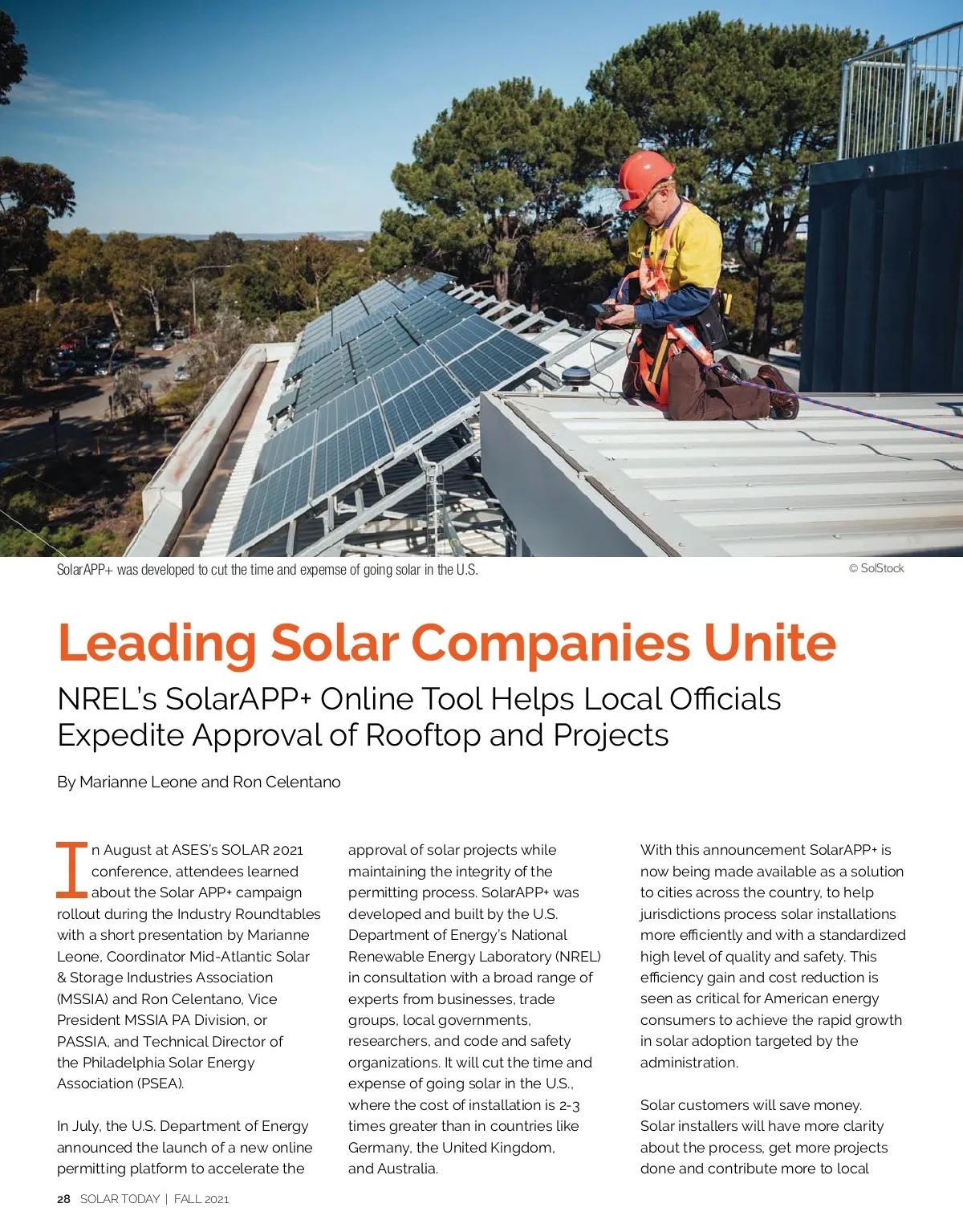 SolarAPP+ was developed to cut the time and expemse of going solar in the U.S.

© SolStock

Leading Solar Companies Unite

NREL's SolarAPP+ Online Tool Helps Local Officials Expedite Approval of Rooftop and Projects

By Marianne Leone and Ron Celentano

In August at ASES's SOLAR 2021 conference, attendees learned about the Solar APP+ campaign rollout during the Industry Roundtables with a short presentation by Marianne Leone, Coordinator Mid-Atlantic Solar & Storage Industries Association (MSSIA) and Ron Celentano, Vice President MSSIA PA Division, or PASSIA, and Technical Director of the Philadelphia Solar Energy Association (PSEA).

In July, the U.S. Department of Energy announced the launch of a new online permitting platform to accelerate the approval of solar projects while maintaining the integrity of the permitting process. SolarAPP+ was developed and built by the U.S. Department of Energy's National Renewable Energy Laboratory (NREL) in consultation with a broad range of experts from businesses, trade groups, local governments, researchers, and code and safety organizations. It will cut the time and expense of going solar in the U.S., where the cost of installation is 2-3 times greater than in countries like Germany, the United Kingdom, and Australia.

With this announcement SolarAPP+ is now being made available as a solution to cities across the country, to help jurisdictions process solar installations more efficiently and with a standardized high level of quality and safety. This efficiency gain and cost reduction is seen as critical for American energy consumers to achieve the rapid growth in solar adoption targeted by the administration.

Solar customers will save money. Solar installers will have more clarity about the process, get more projects done and contribute more to local

28 SOLAR TODAY | FALL 2021